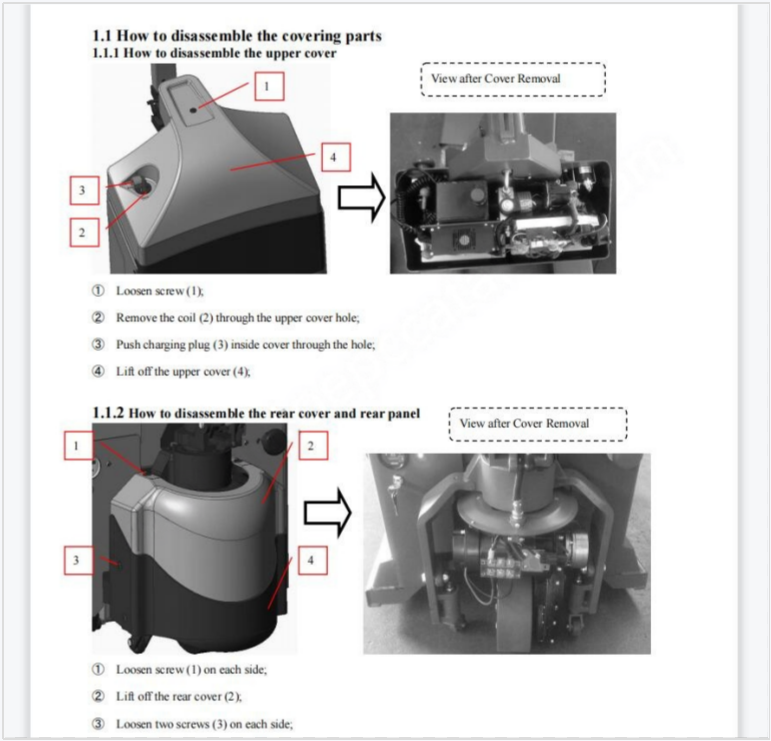 1.1 How to disassemble the covering parts

1.1.1 How to disassemble the upper cover

1

4

3

2

View after Cover Removal

① Loosen screw (1);

② Remove the coil (2) through the upper cover hole;

③ Push charging plug (3) inside cover through the hole;

④ Lift off the upper cover (4);

1.1.2 How to disassemble the rear cover and rear panel

1

2

3

4

View after Cover Removal

① Loosen screw (1) on each side;

② Lift off the rear cover (2);

③ Loosen two screws (3) on each side;